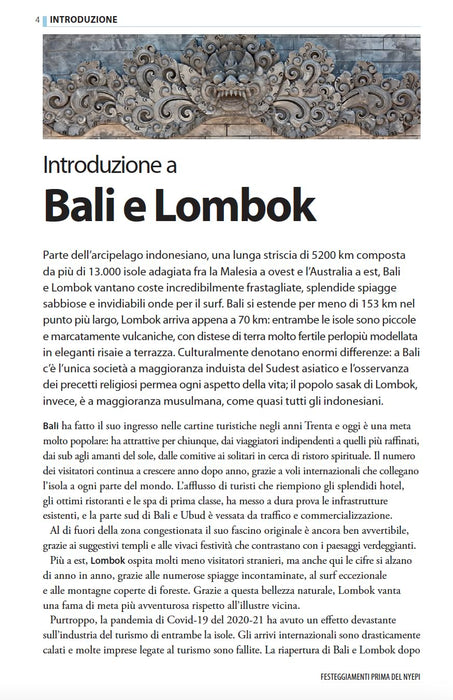 4 INTRODUZIONE

Introduzione a

Bali e Lombok

Parte dell'arcipelago indonesiano, una lunga striscia di 5200 km composta da più di 13.000 isole adagiata fra la Malesia a ovest e l'Australia a est, Bali e Lombok vantano coste incredibilmente frastagliate, splendide spiagge sabbiose e invidiabili onde per il surf. Bali si estende per meno di 153 km nel punto più largo, Lombok arriva appena a 70 km: entrambe le isole sono piccole e marcatamente vulcaniche, con distese di terra molto fertile perlopiù modellata in eleganti risaie a terrazza. Culturalmente denotano enormi differenze: a Bali c'è l'unica società a maggioranza induista del Sudest asiatico e l'osservanza dei precetti religiosi permea ogni aspetto della vita; il popolo sasak di Lombok, invece, è a maggioranza musulmana, come quasi tutti gli indonesiani.

Bali ha fatto il suo ingresso nelle cartine turistiche negli anni Trenta e oggi è una meta molto popolare: ha attrattive per chiunque, dai viaggiatori indipendenti a quelli più raffinati, dai sub agli amanti del sole, dalle comitive ai solitari in cerca di ristoro spirituale. Il numero dei visitatori continua a crescere anno dopo anno, grazie a voli internazionali che collegano l'isola a ogni parte del mondo. L'afflusso di turisti che riempiono gli splendidi hotel, gli ottimi ristoranti e le spa di prima classe, ha messo a dura prova le infrastrutture esistenti, e la parte sud di Bali e Ubud è vessata da traffico e commercializzazione.

Al di fuori della zona congestionata il suo fascino originale è ancora ben avvertibile, grazie ai suggestivi templi e alle vivaci festività che contrastano con i paesaggi verdeggianti.

Più a est, Lombok ospita molti meno visitatori stranieri, ma anche qui le cifre si alzano di anno in anno, grazie alle numerose spiagge incontaminate, al surf eccezionale e alle montagne coperte di foreste. Grazie a questa bellezza naturale, Lombok vanta una fama di meta più avventurosa rispetto all'illustre vicina.

Purtroppo, la pandemia di Covid-19 del 2020-21 ha avuto un effetto devastante sull'industria del turismo di entrambe la isole. Gli arrivi internazionali sono drasticamente calati e molte imprese legate al turismo sono fallite. La riapertura di Bali e Lombok dopo

FESTEGGIAMENTI PRIMA DEL NYEPI